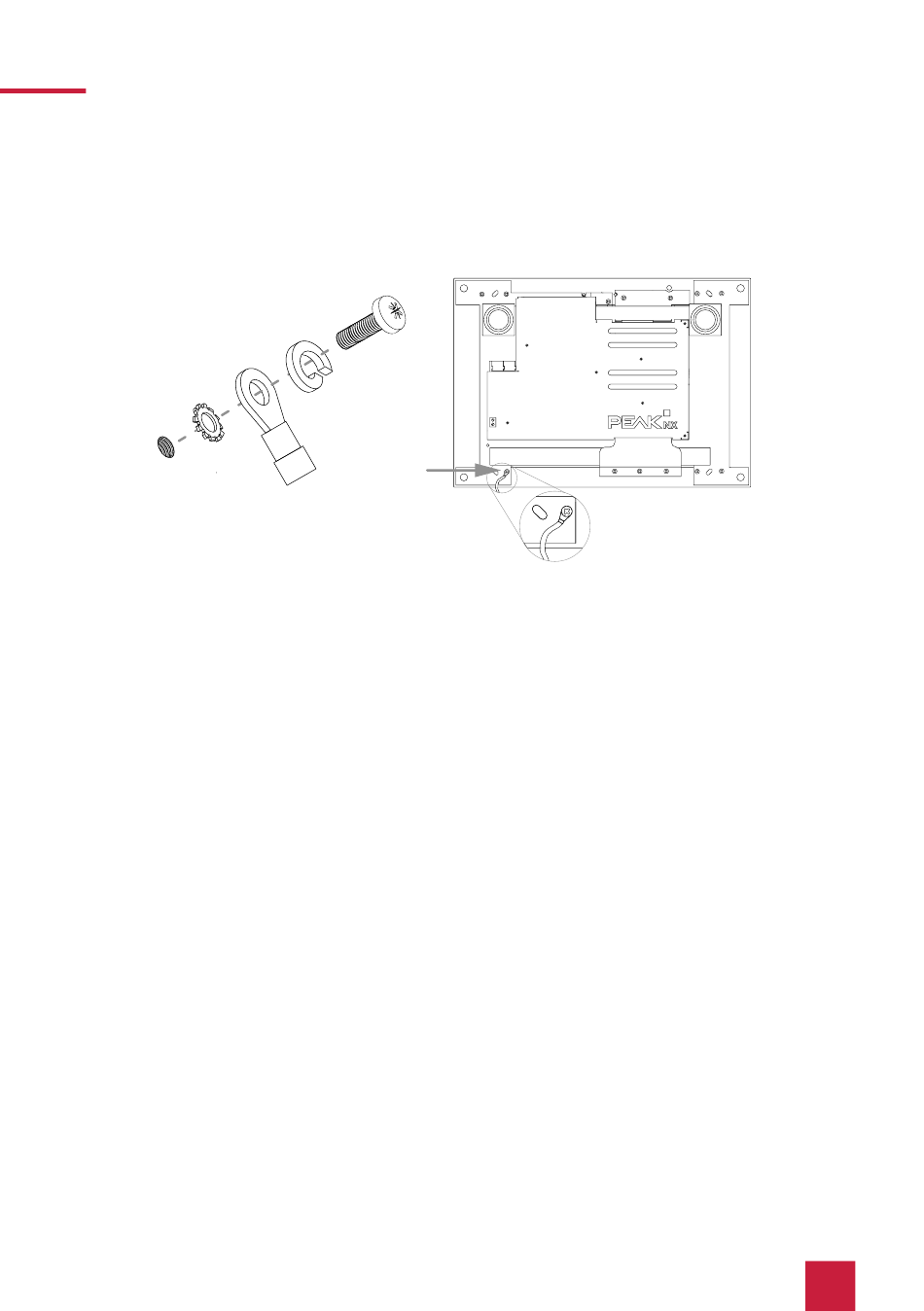 PEAK NX